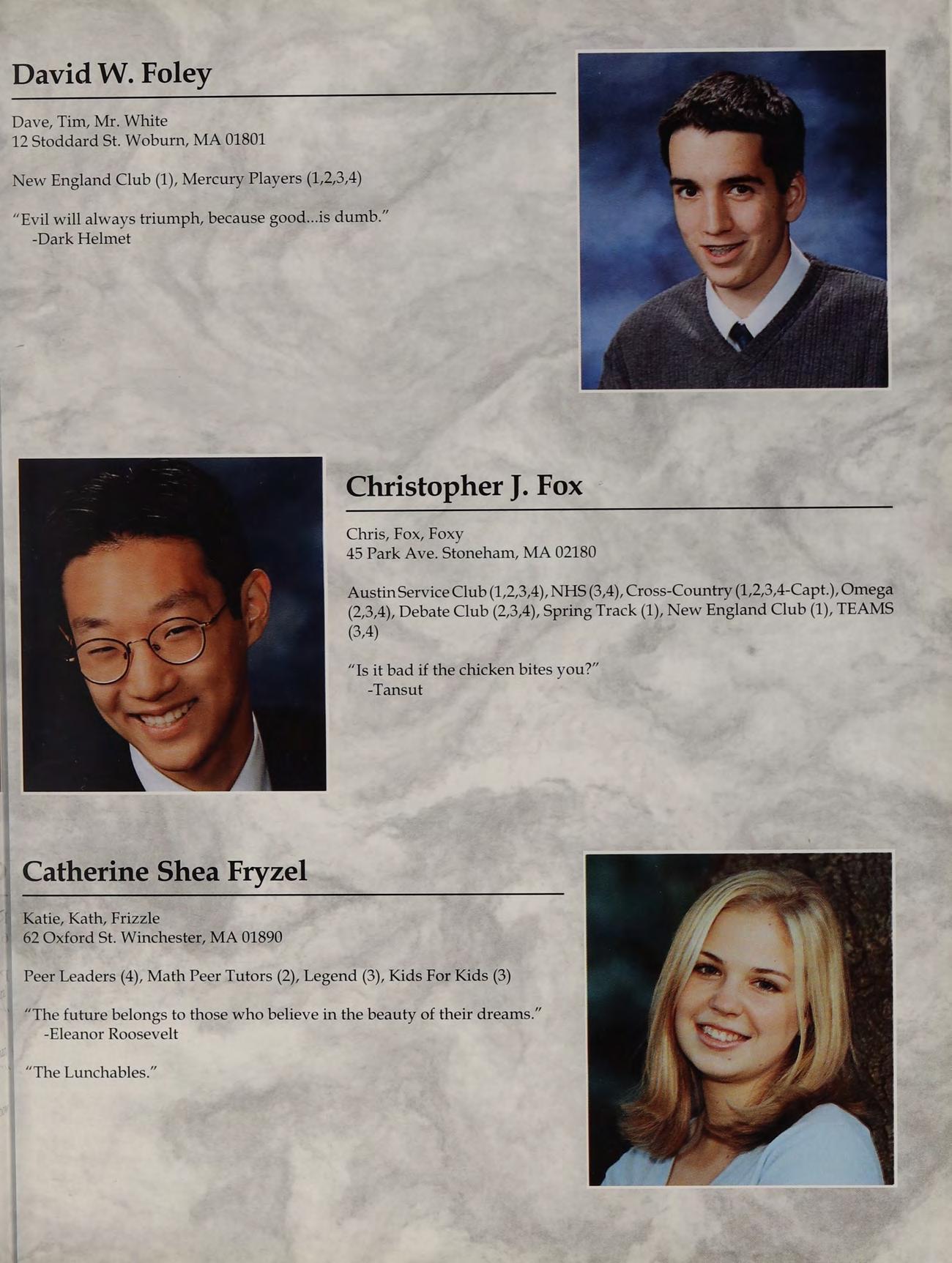 David W. Foley

Dave, Tim, Mr. White
12 Stoddard St. Woburn, MA 01801

New England Club (1), Mercury Players (1,2,3,4)

"Evil will always triumph, because good...is dumb."
-Dark Helmet

Christopher J. Fox

Chris, Fox, Foxy
45 Park Ave. Stoneham, MA 02180

Austin Service Club (1,2,3,4), NHS (3,4), Cross-Country (1,2,3,4-Capt.), Omega (2,3,4), Debate Club (2,3,4), Spring Track (1), New England Club (1), TEAMS (3,4)

"Is it bad if the chicken bites you?"
-Tansut

Catherine Shea Fryzel

Katie, Kath, Frizzle
62 Oxford St. Winchester, MA 01890

Peer Leaders (4), Math Peer Tutors (2), Legend (3), Kids For Kids (3)

"The future belongs to those who believe in the beauty of their dreams."
-Eleanor Roosevelt

"The Lunchables."